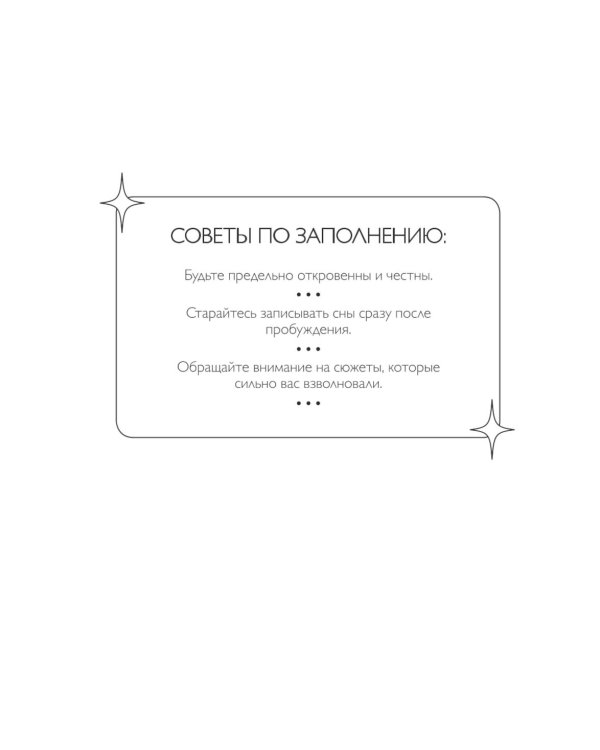 СОВЕТЫ ПО ЗАПОЛНЕНИЮ:

Будьте предельно откровенны и честны.

• • •

Старайтесь записывать сны сразу после пробуждения.

• • •

Обращайте внимание на сюжеты, которые сильно вас взволновали.

• • •